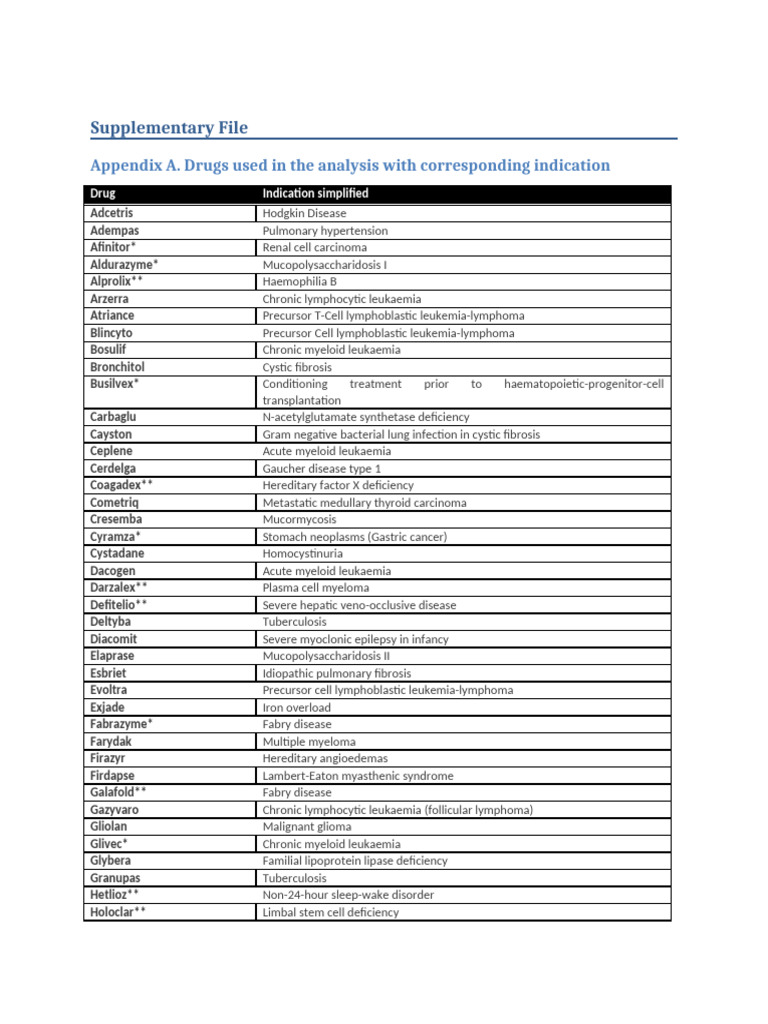 Supplementary File

Appendix A. Drugs used in the analysis with corresponding indication

| Drug | Indication simplified |
|---|---|
| Adcetris | Hodgkin Disease |
| Adempas | Pulmonary hypertension |
| Afinitor* | Renal cell carcinoma |
| Aldurazyme* | Mucopolysaccharidosis I |
| Alprolix** | Haemophilia B |
| Arzerra | Chronic lymphocytic leukaemia |
| Atriance | Precursor T-Cell lymphoblastic leukemia-lymphoma |
| Blincyto | Precursor Cell lymphoblastic leukemia-lymphoma |
| Bosulif | Chronic myeloid leukaemia |
| Bronchitol | Cystic fibrosis |
| Busilvex* | Conditioning treatment prior to haematopoietic-progenitor-cell transplantation |
| Carbaglu | N-acetylglutamate synthetase deficiency |
| Cayston | Gram negative bacterial lung infection in cystic fibrosis |
| Ceplene | Acute myeloid leukaemia |
| Cerdelga | Gaucher disease type 1 |
| Coagadex** | Hereditary factor X deficiency |
| Cometriq | Metastatic medullary thyroid carcinoma |
| Cresemba | Mucormycosis |
| Cyramza* | Stomach neoplasms (Gastric cancer) |
| Cystadane | Homocystinuria |
| Dacogen | Acute myeloid leukaemia |
| Darzalex** | Plasma cell myeloma |
| Defitelio** | Severe hepatic veno-occlusive disease |
| Deltyba | Tuberculosis |
| Diacomit | Severe myoclonic epilepsy in infancy |
| Elaprase | Mucopolysaccharidosis II |
| Esbriet | Idiopathic pulmonary fibrosis |
| Evoltra | Precursor cell lymphoblastic leukemia-lymphoma |
| Exjade | Iron overload |
| Fabrazyme* | Fabry disease |
| Farydak | Multiple myeloma |
| Firazyr | Hereditary angioedemas |
| Firdapse | Lambert-Eaton myasthenic syndrome |
| Galafold** | Fabry disease |
| Gazyvaro | Chronic lymphocytic leukaemia (follicular lymphoma) |
| Gliolan | Malignant glioma |
| Glivec* | Chronic myeloid leukaemia |
| Glybera | Familial lipoprotein lipase deficiency |
| Granupas | Tuberculosis |
| Hetlioz** | Non-24-hour sleep-wake disorder |
| Holoclar** | Limbal stem cell deficiency |